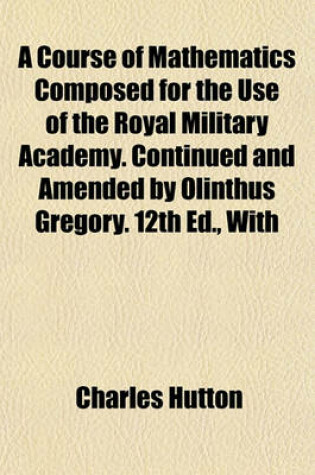 A Course of Mathematics Composed for the Use of the Royal Military Academy. Continued and Amended by Olinthus Gregory. 12th Ed., With

Charles Hutton